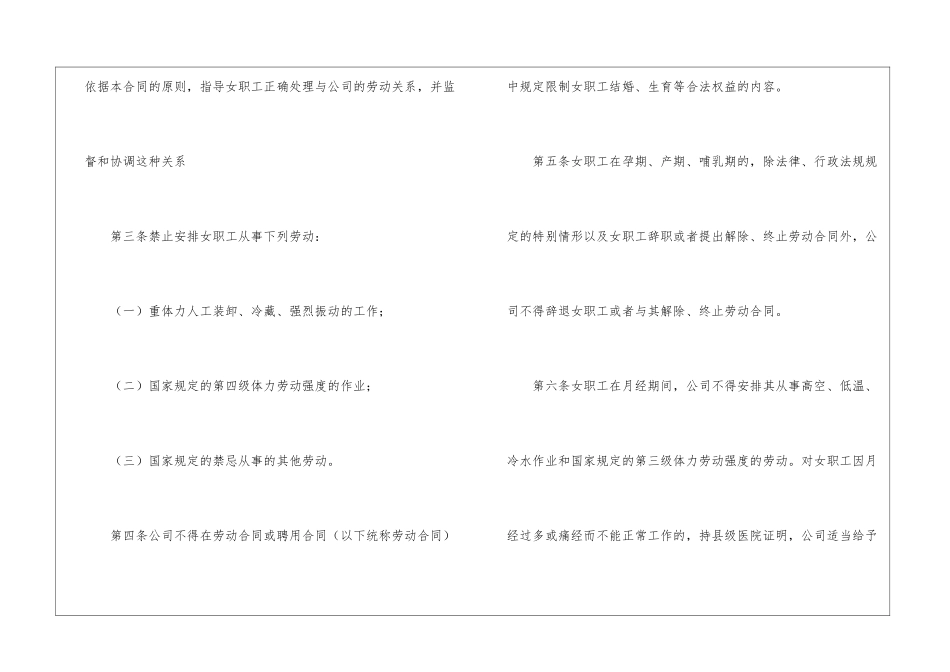 依据本合同的原则，指导女职工正确处理与公司的劳动关系，并监督和协调这种关系

第三条禁止安排女职工从事下列劳动：

（一）重体力人工装卸、冷藏、强烈振动的工作；

（二）国家规定的第四级体力劳动强度的作业；

（三）国家规定的禁忌从事的其他劳动。

第四条公司不得在劳动合同或聘用合同（以下统称劳动合同）中规定限制女职工结婚、生育等合法权益的内容。

第五条女职工在孕期、产期、哺乳期的，除法律、行政法规规定的特别情形以及女职工辞职或者提出解除、终止劳动合同外，公司不得辞退女职工或者与其解除、终止劳动合同。

第六条女职工在月经期间，公司不得安排其从事高空、低温、冷水作业和国家规定的第三级体力劳动强度的劳动。对女职工因月经过多或痛经而不能正常工作的，持县级医院证明，公司适当给予